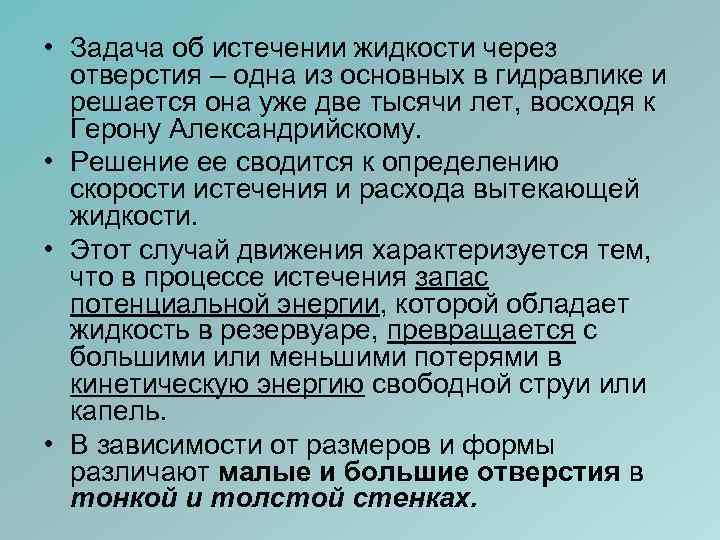 • Задача об истечении жидкости через отверстия – одна из основных в гидравлике и решается она уже две тысячи лет, восходя к Герону Александрийскому.

• Решение ее сводится к определению скорости истечения и расхода вытекающей жидкости.

• Этот случай движения характеризуется тем, что в процессе истечения запас потенциальной энергии, которой обладает жидкость в резервуаре, превращается с большими или меньшими потерями в кинетическую энергию свободной струи или капель.

• В зависимости от размеров и формы различают малые и большие отверстия в тонкой и толстой стенках.